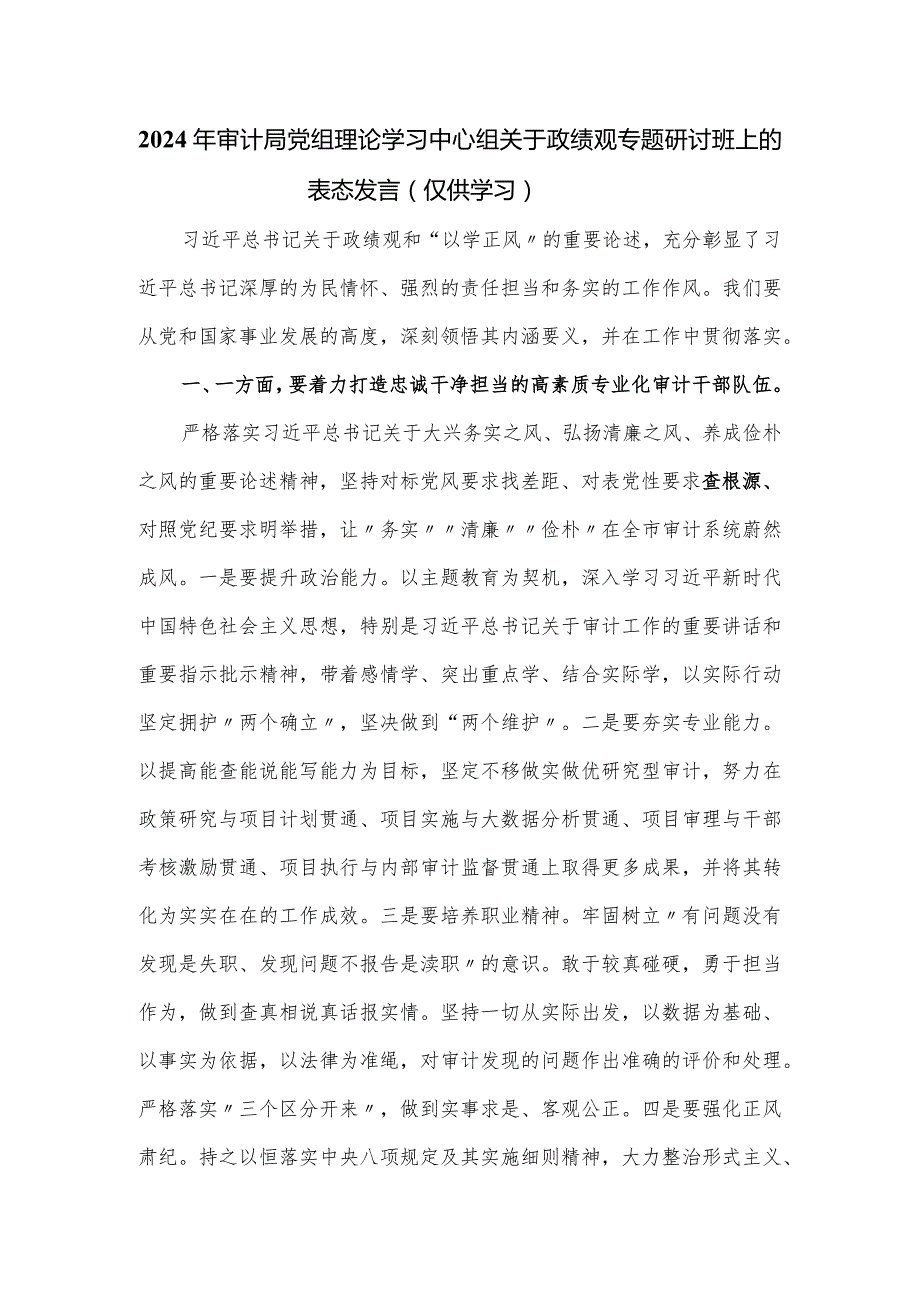 2024年审计局党组理论学习中心组关于政绩观专题研讨班上的表态发言（仅供学习）

习近平总书记关于政绩观和“以学正风〃的重要论述，充分彰显了习近平总书记深厚的为民情怀、强烈的责任担当和务实的工作作风。我们要从党和国家事业发展的高度，深刻领悟其内涵要义，并在工作中贯彻落实。

一、一方面，要着力打造忠诚干净担当的高素质专业化审计干部队伍。

严格落实习近平总书记关于大兴务实之风、弘扬清廉之风、养成俭朴之风的重要论述精神，坚持对标党风要求找差距、对表党性要求查根源、对照党纪要求明举措，让〃务实〃〃清廉〃〃俭朴〃在全市审计系统蔚然成风。一是要提升政治能力。以主题教育为契机，深入学习习近平新时代中国特色社会主义思想，特别是习近平总书记关于审计工作的重要讲话和重要指示批示精神，带着感情学、突出重点学、结合实际学，以实际行动坚定拥护〃两个确立〃，坚决做到“两个维护〃。二是要夯实专业能力。以提高能查能说能写能力为目标，坚定不移做实做优研究型审计，努力在政策研究与项目计划贯通、项目实施与大数据分析贯通、项目审理与干部考核激励贯通、项目执行与内部审计监督贯通上取得更多成果，并将其转化为实实在在的工作成效。三是要培养职业精神。牢固树立〃有问题没有发现是失职、发现问题不报告是渎职〃的意识。敢于较真碰硬，勇于担当作为，做到查真相说真话报实情。坚持一切从实际出发，以数据为基础、以事实为依据，以法律为准绳，对审计发现的问题作出准确的评价和处理。严格落实〃三个区分开来〃，做到实事求是、客观公正。四是要强化正风肃纪。持之以恒落实中央八项规定及其实施细则精神，大力整治形式主义、